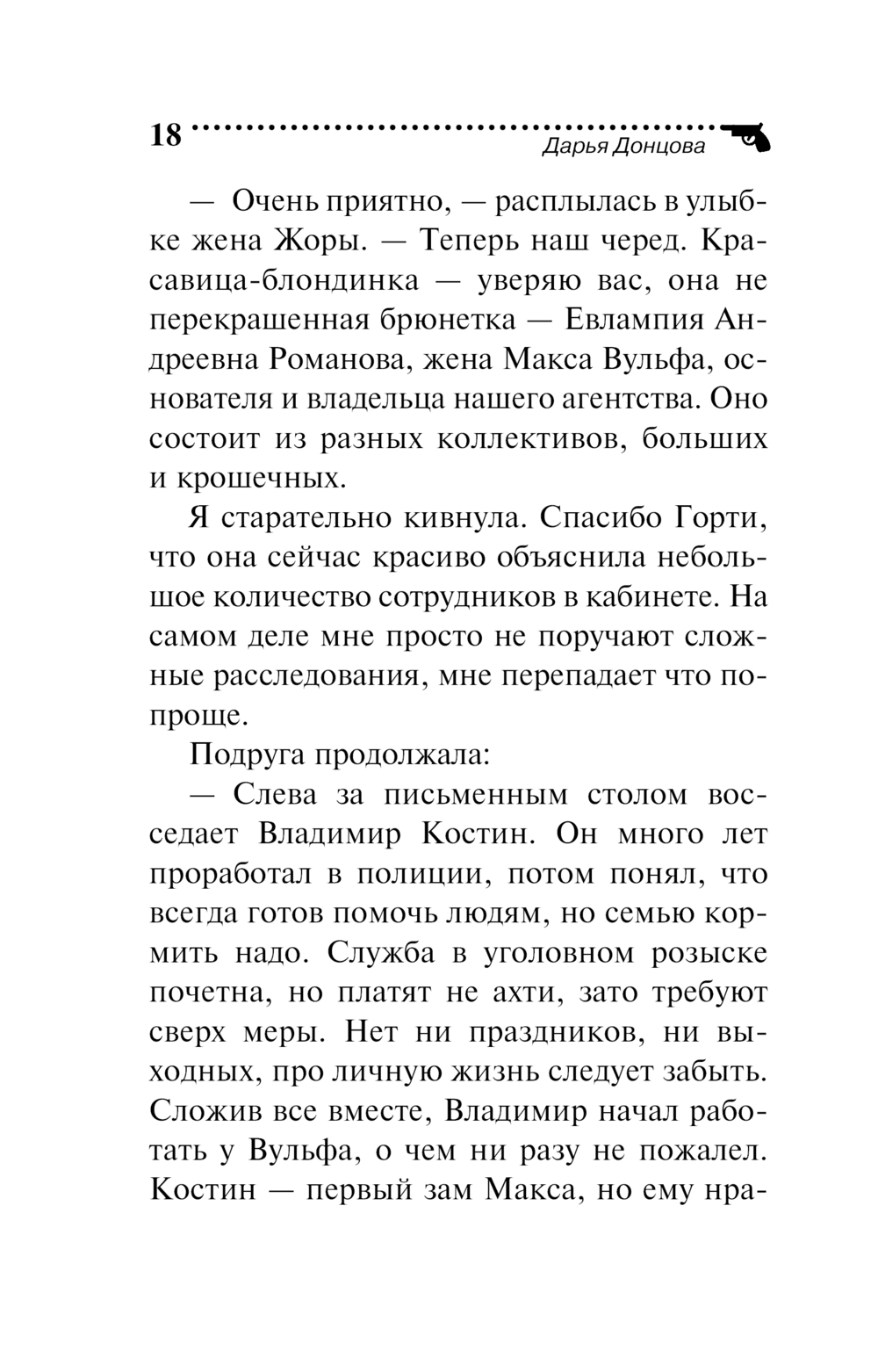 18 Дарья Донцова

— Очень приятно, — расплылась в улыбке жена Жоры. — Теперь наш черед. Красавица-блондинка — уверяю вас, она не перекрашенная брюнетка — Евлампия Андреевна Романова, жена Макса Вульфа, основателя и владельца нашего агентства. Оно состоит из разных коллективов, больших и крошечных.

Я старательно кивнула. Спасибо Горти, что она сейчас красиво объяснила небольшое количество сотрудников в кабинете. На самом деле мне просто не поручают сложные расследования, мне перепадает что попроще.

Подруга продолжала:

— Слева за письменным столом восседает Владимир Костин. Он много лет проработал в полиции, потом понял, что всегда готов помочь людям, но семью кормить надо. Служба в уголовном розыске почетна, но платят не ахти, зато требуют сверх меры. Нет ни праздников, ни выходных, про личную жизнь следует забыть. Сложив все вместе, Владимир начал работать у Вульфа, о чем ни разу не пожалел. Костин — первый зам Макса, но ему нра-